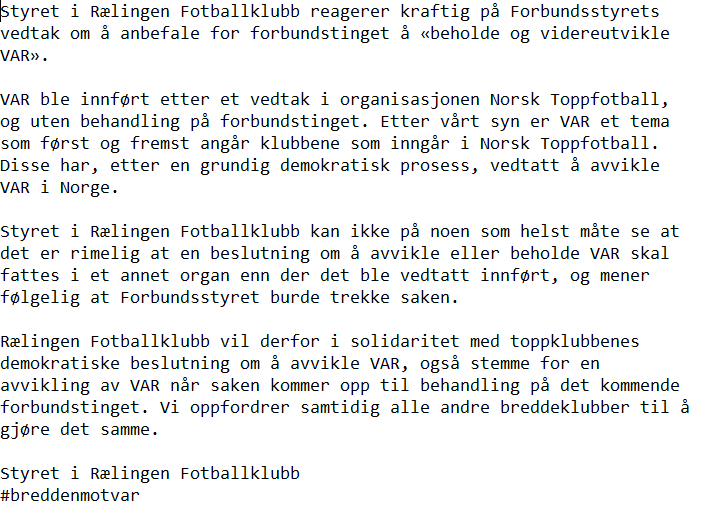 Styret i Rælingen Fotballklubb reagerer kraftig på Forbundsstyrets vedtak om å anbefale for forbundstinget å «beholde og videreutvikle VAR».

VAR ble innført etter et vedtak i organisasjonen Norsk Toppfotball, og uten behandling på forbundstinget. Etter vårt syn er VAR et tema som først og fremst angår klubbene som inngår i Norsk Toppfotball. Disse har, etter en grundig demokratisk prosess, vedtatt å avvikle VAR i Norge.

Styret i Rælingen Fotballklubb kan ikke på noen som helst måte se at det er rimelig at en beslutning om å avvikle eller beholde VAR skal fattes i et annet organ enn der det ble vedtatt innført, og mener følgelig at Forbundsstyret burde trekke saken.

Rælingen Fotballklubb vil derfor i solidaritet med toppklubbenes demokratiske beslutning om å avvikle VAR, også stemme for en avvikling av VAR når saken kommer opp til behandling på det kommende forbundstinget. Vi oppfordrer samtidig alle andre breddeklubber til å gjøre det samme.

Styret i Rælingen Fotballklubb
#breddenmotvar